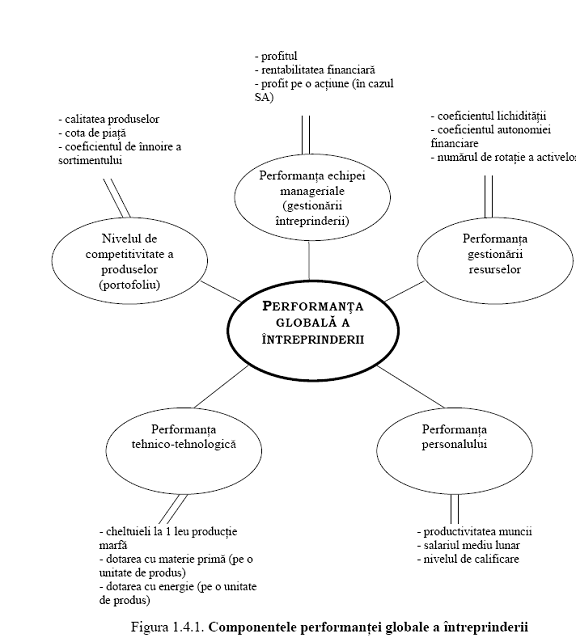 - profitul
- rentabilitatea financiară
- profit pe o acțiune (în cazul SA)

- calitatea produselor
- cota de piață
- coeficientul de înnoire a sortimentului

- coeficientul lichidității
- coeficientul autonomiei financiare
- numărul de rotație a activelor

Performanța echipei manageriale (gestionării întreprinderii)

Nivelul de competitivitate a produselor (portofoliu)

Performanța gestionării resurselor

PERFORMANȚA GLOBALĂ A ÎNTREPRINDERII

Performanța tehnico-tehnologică

Performanța personalului

- cheltuieli la 1 leu producție marfă
- dotarea cu materie primă (pe o unitate de produs)
- dotarea cu energie (pe o unitate de produs)

- productivitatea muncii
- salariul mediu lunar
- nivelul de calificare

Figura 1.4.1. Componentele performanței globale a întreprinderii